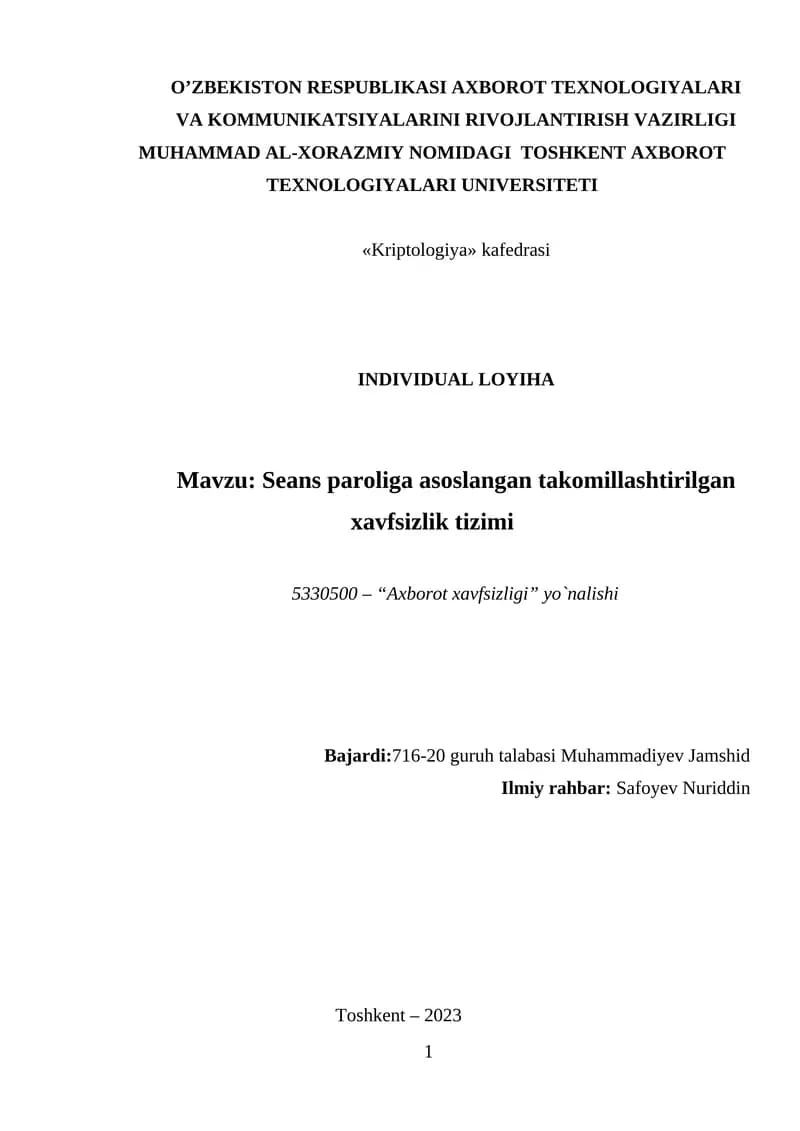 O’ZBEKISTON RESPUBLIKASI AXBOROT TEXNOLOGIYALARI VA KOMMUNIKATSIYALARINI RIVOJLANTIRISH VAZIRLIGI MUHAMMAD AL-XORAZMIY NOMIDAGI TOSHKENT AXBOROT TEXNOLOGIYALARI UNIVERSITETI

«Kriptologiya» kafedrasi

INDIVIDUAL LOYIHA

Mavzu: Seans paroliga asoslangan takomillashtirilgan xavfsizlik tizimi

5330500 – “Axborot xavfsizligi” yo`nalishi

Bajardi:716-20 guruh talabasi Muhammadiyev Jamshid
Ilmiy rahbar: Safoyev Nuriddin

Toshkent – 2023

1